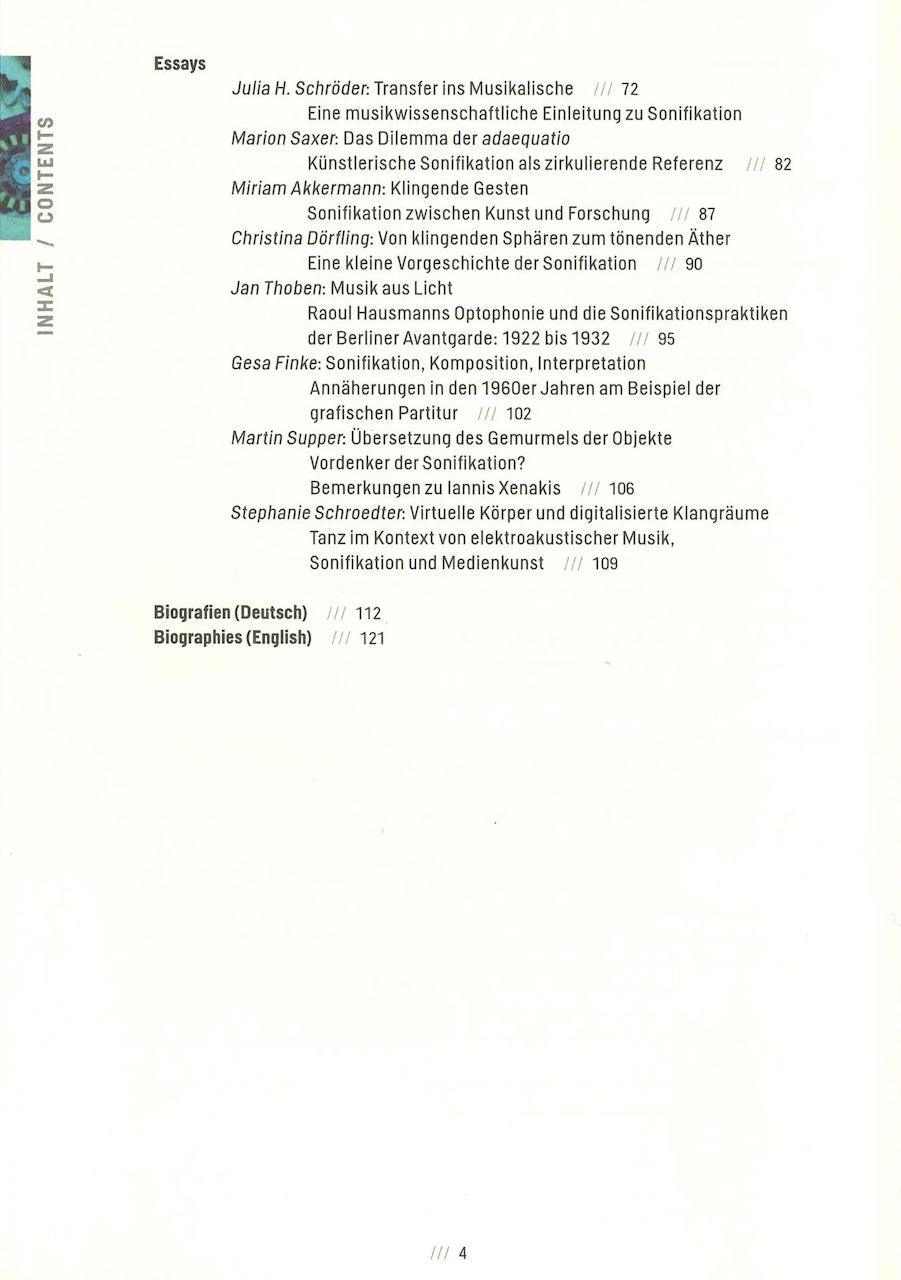 INHALT / CONTENTS

Essays
Julia H. Schröder: Transfer ins Musikalische /// 72
Eine musikwissenschaftliche Einleitung zu Sonifikation
Marion Saxer: Das Dilemma der adaequatio
Künstlerische Sonifikation als zirkulierende Referenz /// 82
Miriam Akkermann: Klingende Gesten
Sonifikation zwischen Kunst und Forschung /// 87
Christina Dörfling: Von klingenden Sphären zum tönenden Äther
Eine kleine Vorgeschichte der Sonifikation /// 90
Jan Thoben: Musik aus Licht
Raoul Hausmanns Optophonie und die Sonifikationspraktiken der Berliner Avantgarde: 1922 bis 1932 /// 95
Gesa Finke: Sonifikation, Komposition, Interpretation
Annäherungen in den 1960er Jahren am Beispiel der grafischen Partitur /// 102
Martin Supper: Übersetzung des Gemurmels der Objekte
Vordenker der Sonifikation?
Bemerkungen zu Iannis Xenakis /// 106
Stephanie Schroedter: Virtuelle Körper und digitalisierte Klangräume
Tanz im Kontext von elektroakustischer Musik, Sonifikation und Medienkunst /// 109

Biografien (Deutsch) /// 112
Biographies (English) /// 121

/// 4